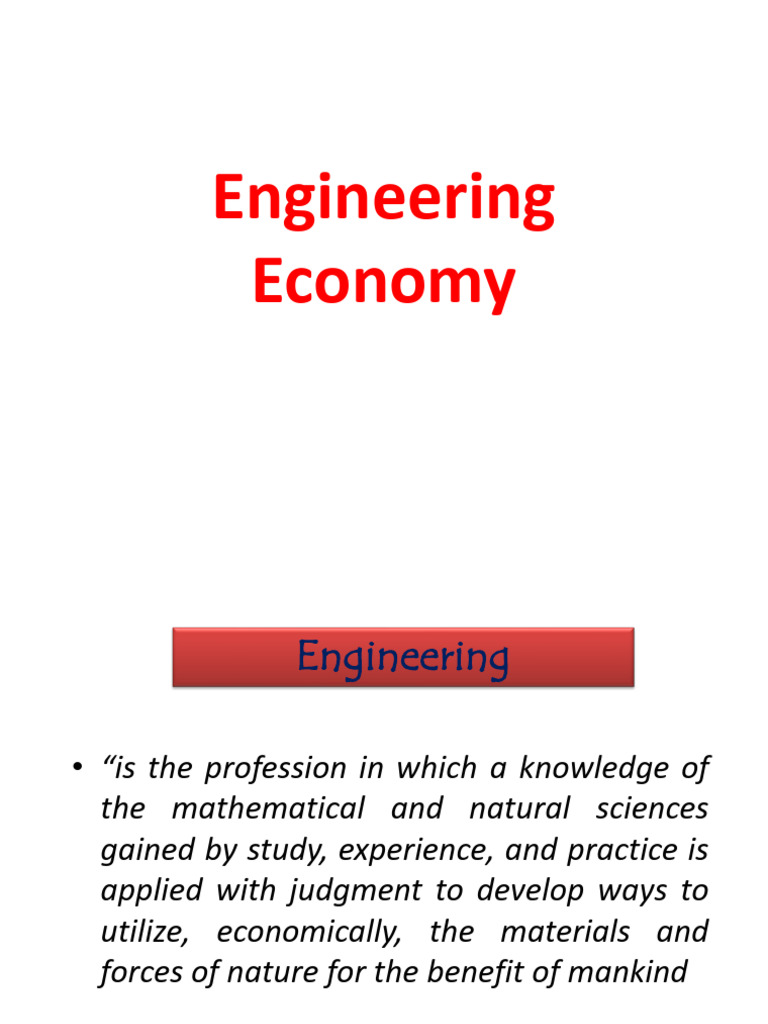 Engineering Economy

Engineering

• “is the profession in which a knowledge of the mathematical and natural sciences gained by study, experience, and practice is applied with judgment to develop ways to utilize, economically, the materials and forces of nature for the benefit of mankind